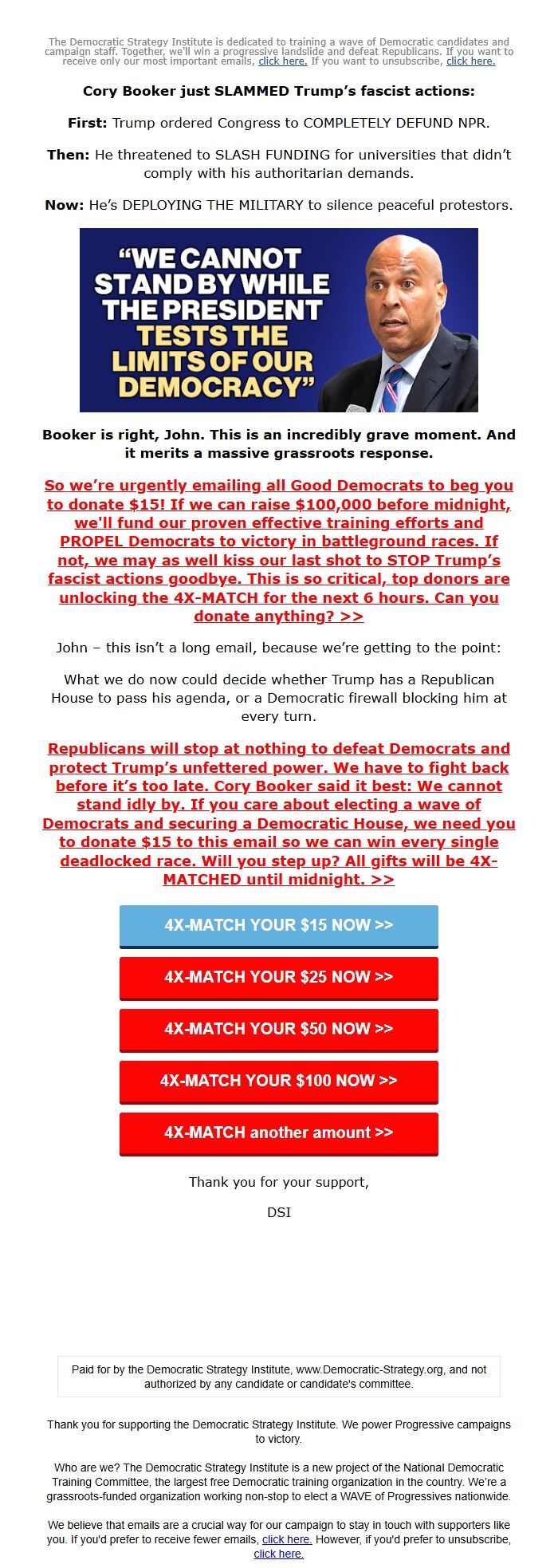 The Democratic Strategy Institute is dedicated to training a wave of Democratic candidates and campaign staff. Together, we'll win a progressive landslide and defeat Republicans. If you want to receive only our most important emails, click here. If you want to unsubscribe, click here.

Cory Booker just SLAMMED Trump's fascist actions:

First: Trump ordered Congress to COMPLETELY DEFUND NPR.

Then: He threatened to SLASH FUNDING for universities that didn't comply with his authoritarian demands.

Now: He's DEPLOYING THE MILITARY to silence peaceful protestors.

"WE CANNOT STAND BY WHILE THE PRESIDENT TESTS THE LIMITS OF OUR DEMOCRACY"

Booker is right, John. This is an incredibly grave moment. And it merits a massive grassroots response.

So we're urgently emailing all Good Democrats to beg you to donate $15! If we can raise $100,000 before midnight, we'll fund our proven effective training efforts and PROPEL Democrats to victory in battleground races. If not, we may as well kiss our last shot to STOP Trump's fascist actions goodbye. This is so critical, top donors are unlocking the 4X-MATCH for the next 6 hours. Can you donate anything? >>

John – this isn't a long email, because we're getting to the point:

What we do now could decide whether Trump has a Republican House to pass his agenda, or a Democratic firewall blocking him at every turn.

Republicans will stop at nothing to defeat Democrats and protect Trump's unfettered power. We have to fight back before it's too late. Cory Booker said it best: We cannot stand idly by. If you care about electing a wave of Democrats and securing a Democratic House, we need you to donate $15 to this email so we can win every single deadlocked race. Will you step up? All gifts will be 4X-MATCHED until midnight. >>

4X-MATCH YOUR $15 NOW >>

4X-MATCH YOUR $25 NOW >>

4X-MATCH YOUR $50 NOW >>

4X-MATCH YOUR $100 NOW >>

4X-MATCH another amount >>

Thank you for your support,

DSI

Paid for by the Democratic Strategy Institute, www.Democratic-Strategy.org, and not authorized by any candidate or candidate's committee.

Thank you for supporting the Democratic Strategy Institute. We power Progressive campaigns to victory.

Who are we? The Democratic Strategy Institute is a new project of the National Democratic Training Committee, the largest free Democratic training organization in the country. We're a grassroots-funded organization working non-stop to elect a WAVE of Progressives nationwide.

We believe that emails are a crucial way for our campaign to stay in touch with supporters like you. If you'd prefer to receive fewer emails, click here. However, if you'd prefer to unsubscribe, click here.